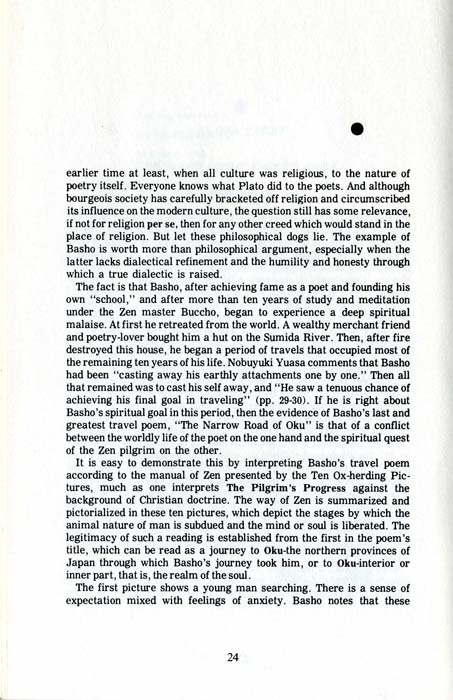 earlier time at least, when all culture was religious, to the nature of poetry itself. Everyone knows what Plato did to the poets. And although bourgeois society has carefully bracketed off religion and circumscribed its influence on the modern culture, the question still has some relevance, if not for religion per se, then for any other creed which would stand in the place of religion. But let these philosophical dogs lie. The example of Basho is worth more than philosophical argument, especially when the latter lacks dialectical refinement and the humility and honesty through which a true dialectic is raised.

The fact is that Basho, after achieving fame as a poet and founding his own "school," and after more than ten years of study and meditation under the Zen master Buccho, began to experience a deep spiritual malaise. At first he retreated from the world. A wealthy merchant friend and poetry-lover bought him a hut on the Sumida River. Then, after fire destroyed this house, he began a period of travels that occupied most of the remaining ten years of his life. Nobuyuki Yuasa comments that Basho had been "casting away his earthly attachments one by one." Then all that remained was to cast his self away, and "He saw a tenuous chance of achieving his final goal in traveling" (pp. 29-30). If he is right about Basho's spiritual goal in this period, then the evidence of Basho's last and greatest travel poem, "The Narrow Road of Oku" is that of a conflict between the worldly life of the poet on the one hand and the spiritual quest of the Zen pilgrim on the other.

It is easy to demonstrate this by interpreting Basho's travel poem according to the manual of Zen presented by the Ten Ox-herding Pictures, much as one interprets The Pilgrim's Progress against the background of Christian doctrine. The way of Zen is summarized and pictorialized in these ten pictures, which depict the stages by which the animal nature of man is subdued and the mind or soul is liberated. The legitimacy of such a reading is established from the first in the poem's title, which can be read as a journey to Oku-the northern provinces of Japan through which Basho's journey took him, or to Oku-interior or inner part, that is, the realm of the soul.

The first picture shows a young man searching. There is a sense of expectation mixed with feelings of anxiety. Basho notes that these

24